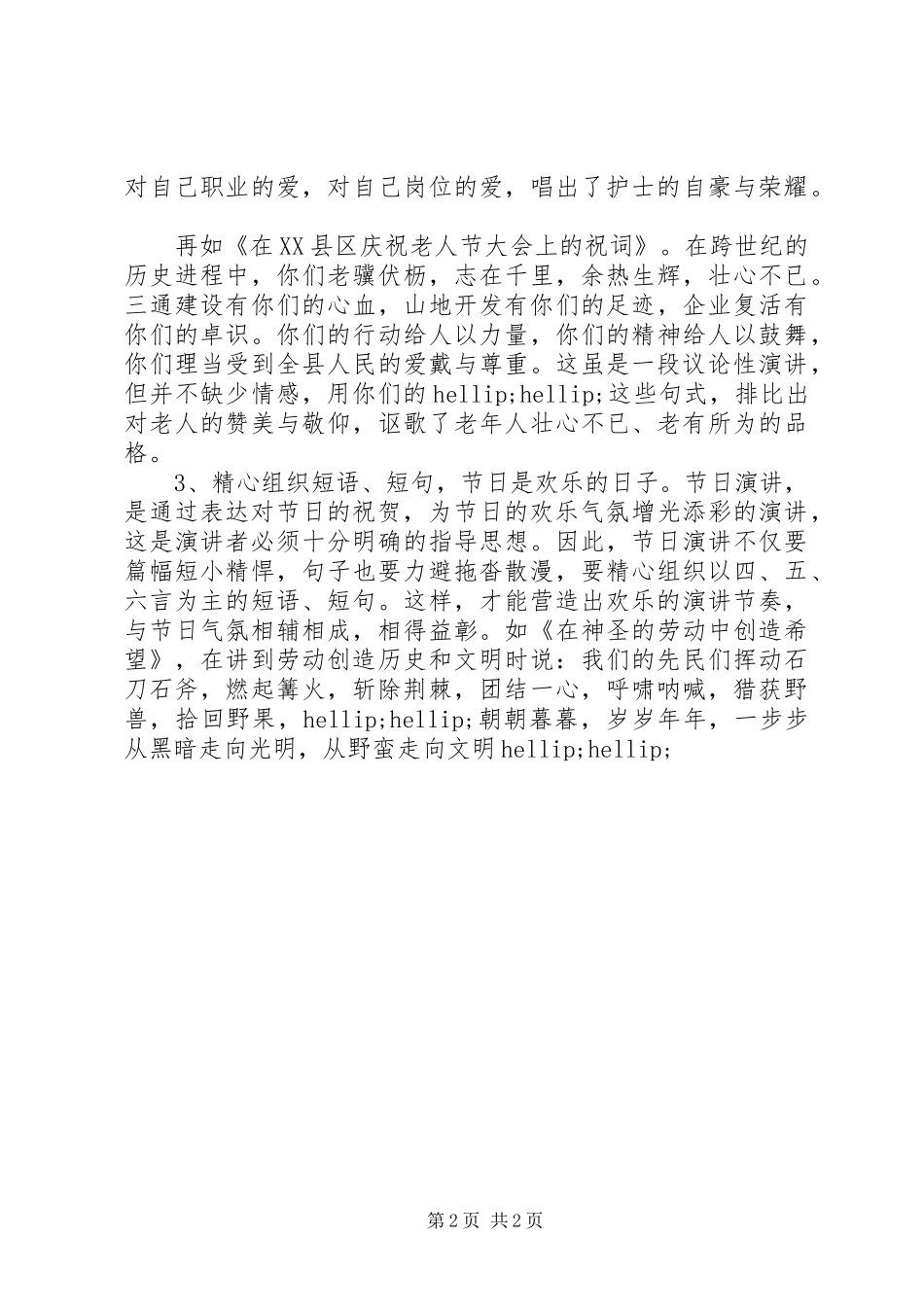 对自己职业的爱，对自己岗位的爱，唱出了护士的自豪与荣耀。

再如《在XX县区庆祝老人节大会上的祝词》。在跨世纪的历史进程中，你们老骥伏枥，志在千里，余热生辉，壮心不已。三通建设有你们的心血，山地开发有你们的足迹，企业复活有你们的卓识。你们的行动给人以力量，你们的精神给人以鼓舞，你们理当受到全县人民的爱戴与尊重。这虽是一段议论性演讲，但并不缺少情感，用你们的hellip;hellip;这些句式，排比出对老人的赞美与敬仰，讴歌了老年人壮心不已、老有所为的品格。

3、精心组织短语、短句，节日是欢乐的日子。节日演讲，是通过表达对节日的祝贺，为节日的欢乐气氛增光添彩的演讲，这是演讲者必须十分明确的指导思想。因此，节日演讲不仅要篇幅短小精悍，句子也要力避拖沓散漫，要精心组织以四、五、六言为主的短语、短句。这样，才能营造出欢乐的演讲节奏，与节日气氛相辅相成，相得益彰。如《在神圣的劳动中创造希望》，在讲到劳动创造历史和文明时说：我们的先民们挥动石刀石斧，燃起篝火，斩除荆棘，团结一心，呼啸呐喊，猎获野兽，拾回野果，hellip;hellip;朝朝暮暮，岁岁年年，一步步从黑暗走向光明，从野蛮走向文明hellip;hellip;

第2页 共2页